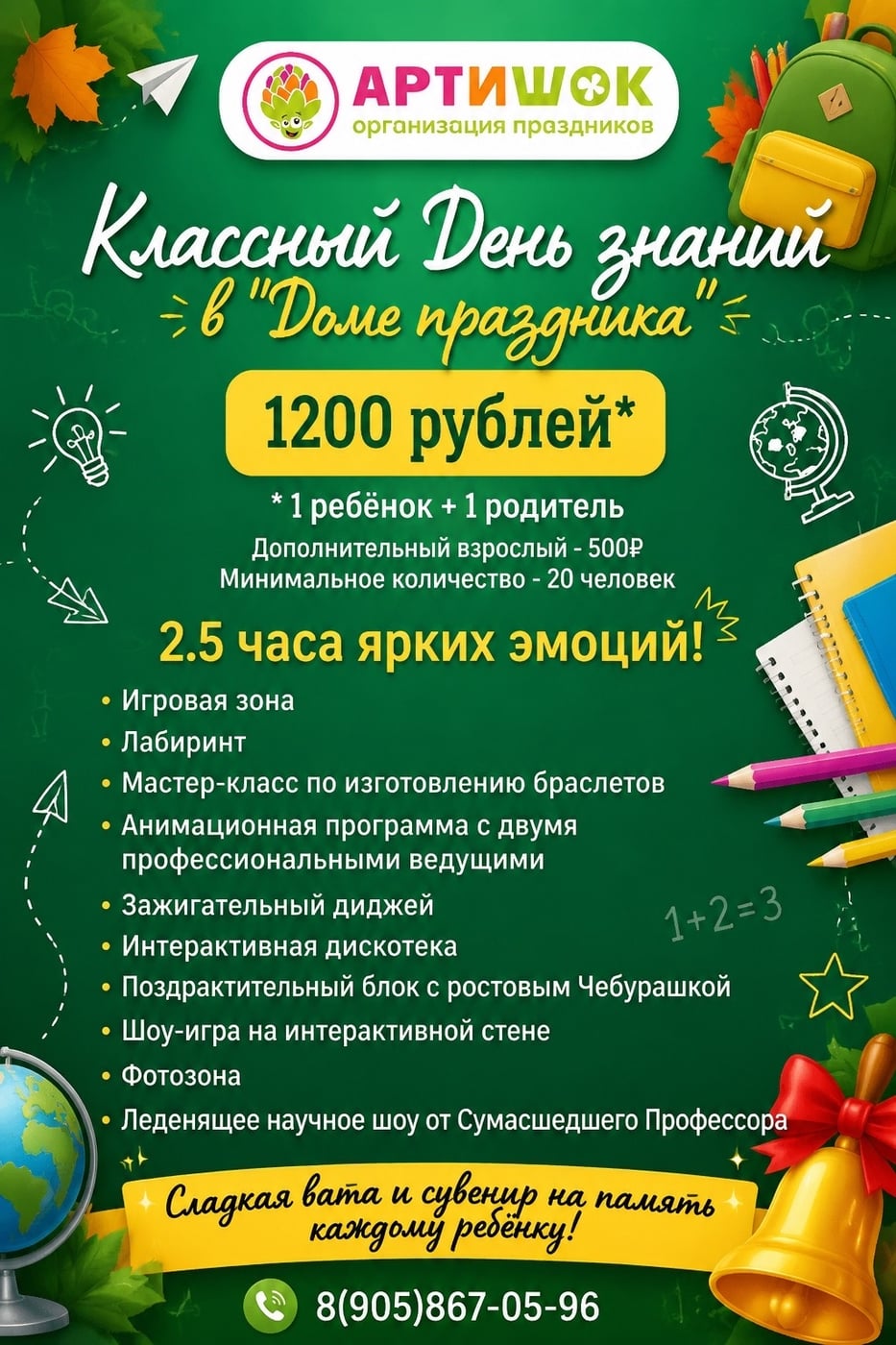 АРТИШОК
организация праздников

Классный День знаний
в "Доме праздника"

1200 рублей*

* 1 ребёнок + 1 родитель
Дополнительный взрослый - 500₽
Минимальное количество - 20 человек

2.5 часа ярких эмоций!

• Игровая зона
• Лабиринт
• Мастер-класс по изготовлению браслетов
• Анимационная программа с двумя профессиональными ведущими
• Зажигательный диджей
• Интерактивная дискотека
• Поздрактительный блок с ростовым Чебурашкой
• Шоу-игра на интерактивной стене
• Фотозона
• Леденящее научное шоу от Сумасшедшего Профессора

$1+2=3$

Сладкая вата и сувенир на память каждому ребёнку!

8(905)867-05-96